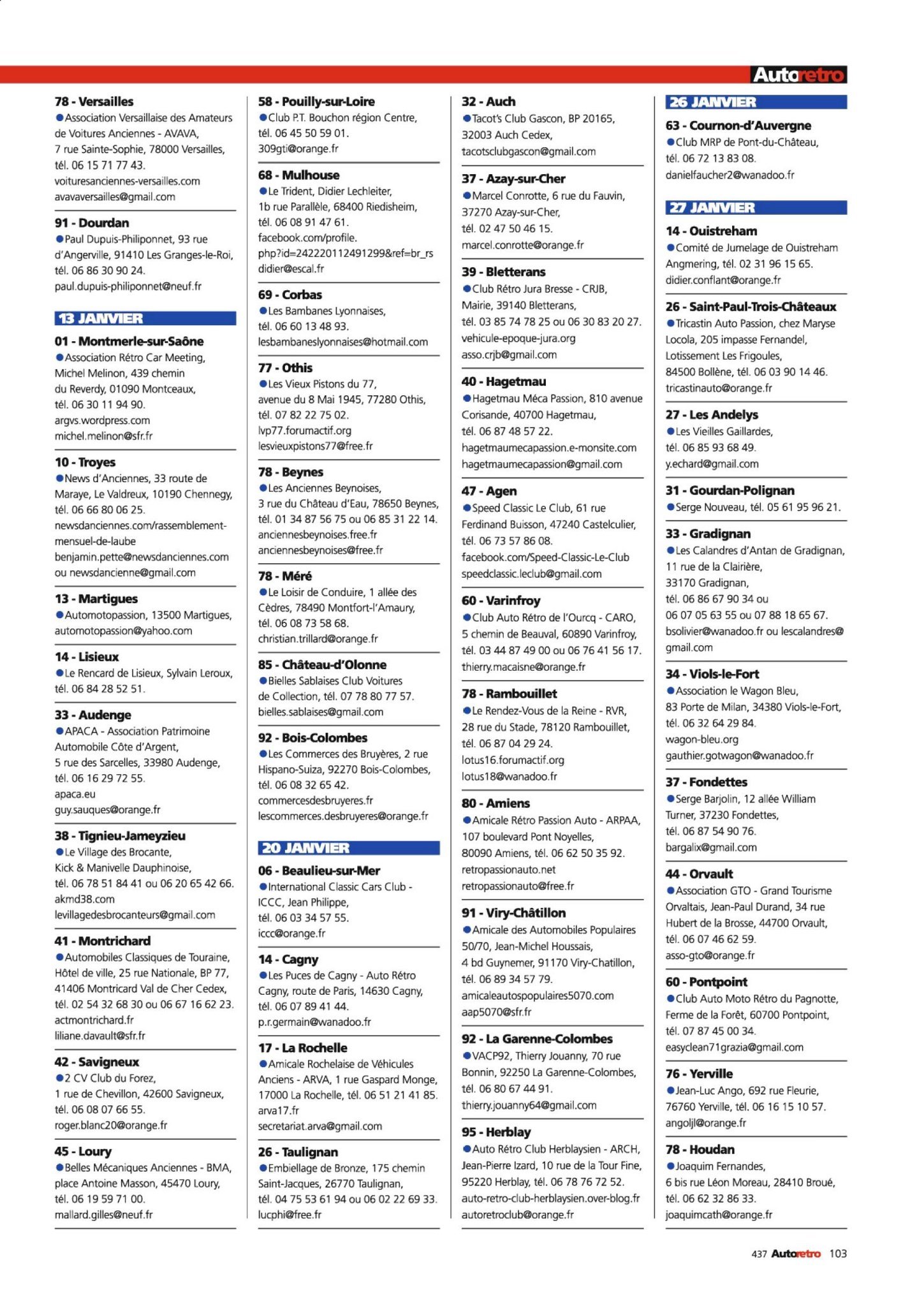 Autoretro

78 - Versailles
• Association Versaillaise des Amateurs de Voitures Anciennes - AVAVA, 7 rue Sainte-Sophie, 78000 Versailles, tél. 06 15 71 77 43. voituresanciennes-versailles.com avavaversailles@gmail.com

91 - Dourdan
• Paul Dupuis-Philiponnet, 93 rue d'Angerville, 91410 Les Granges-le-Roi, tél. 06 86 30 90 24. paul.dupuis-philiponnet@neuf.fr

13 JANVIER

01 - Montmerle-sur-Saône
• Association Rétro Car Meeting, Michel Melinon, 439 chemin du Reverdy, 01090 Montceaux, tél. 06 30 11 94 90. argvs.wordpress.com michel.melinon@sfr.fr

10 - Troyes
• News d'Anciennes, 33 route de Maraye, Le Valdreux, 10190 Chennegy, tél. 06 66 80 06 25. newsdanciennes.com/rassemblement-mensuel-de-laube benjamin.pette@newsdanciennes.com ou newsdancienne@gmail.com

13 - Martigues
• Automotopassion, 13500 Martigues, automotopassion@yahoo.com

14 - Lisieux
• Le Rencard de Lisieux, Sylvain Leroux, tél. 06 84 28 52 51.

33 - Audenge
• APACA - Association Patrimoine Automobile Côte d'Argent, 5 rue des Sarcelles, 33980 Audenge, tél. 06 16 29 72 55. apaca.eu guy.sauques@orange.fr

38 - Tignieu-Jameyzieu
• Le Village des Brocante, Kick & Manivelle Dauphinoise, tél. 06 78 51 84 41 ou 06 20 65 42 66. akmd38.com levillagedesbrocanteurs@gmail.com

41 - Montrichard
• Automobiles Classiques de Touraine, Hôtel de ville, 25 rue Nationale, BP 77, 41406 Montricard Val de Cher Cedex, tél. 02 54 32 68 30 ou 06 67 16 62 23. actmontrichard.fr liliane.davault@sfr.fr

42 - Savigneux
• 2 CV Club du Forez, 1 rue de Chevillon, 42600 Savigneux, tél. 06 08 07 66 55. roger.blanc20@orange.fr

45 - Loury
• Belles Mécaniques Anciennes - BMA, place Antoine Masson, 45470 Loury, tél. 06 19 59 71 00. mallard.gilles@neuf.fr

58 - Pouilly-sur-Loire
• Club P.T. Bouchon région Centre, tél. 06 45 50 59 01. 309gti@orange.fr

68 - Mulhouse
• Le Trident, Didier Lechleiter, 1b rue Parallèle, 68400 Riedisheim, tél. 06 08 91 47 61. facebook.com/profile.php?id=242220112491299&ref=br_rs didier@escal.fr

69 - Corbas
• Les Bambanes Lyonnaises, tél. 06 60 13 48 93. lesbambaneslyonnaises@hotmail.com

77 - Othis
• Les Vieux Pistons du 77, avenue du 8 Mai 1945, 77280 Othis, tél. 07 82 22 75 02. lvp77.forumactif.org lesvieuxpistons77@free.fr

78 - Beynes
• Les Anciennes Beynoises, 3 rue du Château d'Eau, 78650 Beynes, tél. 01 34 87 56 75 ou 06 85 31 22 14. anciennesbeynoises.free.fr anciennesbeynoises@free.fr

78 - Méré
• Le Loisir de Conduire, 1 allée des Cèdres, 78490 Montfort-l'Amaury, tél. 06 08 73 58 68. christian.trillard@orange.fr

85 - Château-d'Olonne
• Bielles Sablaises Club Voitures de Collection, tél. 07 78 80 77 57. bielles.sablaises@gmail.com

92 - Bois-Colombes
• Les Commerces des Bruyères, 2 rue Hispano-Suiza, 92270 Bois-Colombes, tél. 06 08 32 65 42. commercesdesbruyeres.fr lescommerces.desbruyeres@orange.fr

20 JANVIER

06 - Beaulieu-sur-Mer
• International Classic Cars Club - ICCC, Jean Philippe, tél. 06 03 34 57 55. iccc@orange.fr

14 - Cagny
• Les Puces de Cagny - Auto Rétro Cagny, route de Paris, 14630 Cagny, tél. 06 07 89 41 44. p.r.germain@wanadoo.fr

17 - La Rochelle
• Amicale Rochelaise de Véhicules Anciens - ARVA, 1 rue Gaspard Monge, 17000 La Rochelle, tél. 06 51 21 41 85. arva17.fr secretariat.arva@gmail.com

26 - Taulignan
• Embiellage de Bronze, 175 chemin Saint-Jacques, 26770 Taulignan, tél. 04 75 53 61 94 ou 06 02 22 69 33. lucphi@free.fr

32 - Auch
• Tacot's Club Gascon, BP 20165, 32003 Auch Cedex, tacotsclubgascon@gmail.com

37 - Azay-sur-Cher
• Marcel Conrotte, 6 rue du Fauvin, 37270 Azay-sur-Cher, tél. 02 47 50 46 15. marcel.conrotte@orange.fr

39 - Bletterans
• Club Rétro Jura Bresse - CRJB, Mairie, 39140 Bletterans, tél. 03 85 74 78 25 ou 06 30 83 20 27. vehicule-epoque-jura.org asso.crjb@gmail.com

40 - Hagetmau
• Hagetmau Méca Passion, 810 avenue Corisande, 40700 Hagetmau, tél. 06 87 48 57 22. hagetmaumecapassion.e-monsite.com hagetmaumecapassion@gmail.com

47 - Agen
• Speed Classic Le Club, 61 rue Ferdinand Buisson, 47240 Castelculier, tél. 06 73 57 86 08. facebook.com/Speed-Classic-Le-Club speedclassic.leclub@gmail.com

60 - Varinfroy
• Club Auto Rétro de l'Ourcq - CARO, 5 chemin de Beauval, 60890 Varinfroy, tél. 03 44 87 49 00 ou 06 76 41 56 17. thierry.macaisne@orange.fr

78 - Rambouillet
• Le Rendez-Vous de la Reine - RVR, 28 rue du Stade, 78120 Rambouillet, tél. 06 87 04 29 24. lotus16.forumactif.org lotus18@wanadoo.fr

80 - Amiens
• Amicale Rétro Passion Auto - ARPAA, 107 boulevard Pont Noyelles, 80090 Amiens, tél. 06 62 50 35 92. retropassionauto.net retropassionauto@free.fr

91 - Viry-Châtillon
• Amicale des Automobiles Populaires 50/70, Jean-Michel Houssais, 4 bd Guynemer, 91170 Viry-Chatillon, tél. 06 89 34 57 79. amicaleautospopulaires5070.com aap5070@sfr.fr

92 - La Garenne-Colombes
• VACP92, Thierry Jouanny, 70 rue Bonnin, 92250 La Garenne-Colombes, tél. 06 80 67 44 91. thierry.jouanny64@gmail.com

95 - Herblay
• Auto Rétro Club Herblaysien - ARCH, Jean-Pierre Izard, 10 rue de la Tour Fine, 95220 Herblay, tél. 06 78 76 72 52. auto-retro-club-herblaysien.over-blog.fr autoretroclub@orange.fr

26 JANVIER

63 - Cournon-d'Auvergne
• Club MRP de Pont-du-Château, tél. 06 72 13 83 08. danielfaucher2@wanadoo.fr

27 JANVIER

14 - Ouistreham
• Comité de Jumelage de Ouistreham Angmering, tél. 02 31 96 15 65. didier.conflant@orange.fr

26 - Saint-Paul-Trois-Châteaux
• Tricastin Auto Passion, chez Maryse Locola, 205 impasse Fernandel, Lotissement Les Frigoules, 84500 Bollène, tél. 06 03 90 14 46. tricastinauto@orange.fr

27 - Les Andelys
• Les Vieilles Gaillardes, tél. 06 85 93 68 49. y.echard@gmail.com

31 - Gourdan-Polignan
• Serge Nouveau, tél. 05 61 95 96 21.

33 - Gradignan
• Les Calandres d'Antan de Gradignan, 11 rue de la Clairière, 33170 Gradignan, tél. 06 86 67 90 34 ou 06 07 05 63 55 ou 07 88 18 65 67. bsolivier@wanadoo.fr ou lescalandres@gmail.com

34 - Viols-le-Fort
• Association le Wagon Bleu, 83 Porte de Milan, 34380 Viols-le-Fort, tél. 06 32 64 29 84. wagon-bleu.org gauthier.gotwagon@wanadoo.fr

37 - Fondettes
• Serge Barjolin, 12 allée William Turner, 37230 Fondettes, tél. 06 87 54 90 76. bargalix@gmail.com

44 - Orvault
• Association GTO - Grand Tourisme Orvaltais, Jean-Paul Durand, 34 rue Hubert de la Brosse, 44700 Orvault, tél. 06 07 46 62 59. asso-gto@orange.fr

60 - Pontpoint
• Club Auto Moto Rétro du Pagnotte, Ferme de la Forêt, 60700 Pontpoint, tél. 07 87 45 00 34. easyclean71grazia@gmail.com

76 - Yerville
• Jean-Luc Ango, 692 rue Fleurie, 76760 Yerville, tél. 06 16 15 10 57. angoljl@orange.fr

78 - Houdan
• Joaquim Fernandes, 6 bis rue Léon Moreau, 28410 Broué, tél. 06 62 32 86 33. joaquimcath@orange.fr

437 Autoretro 103